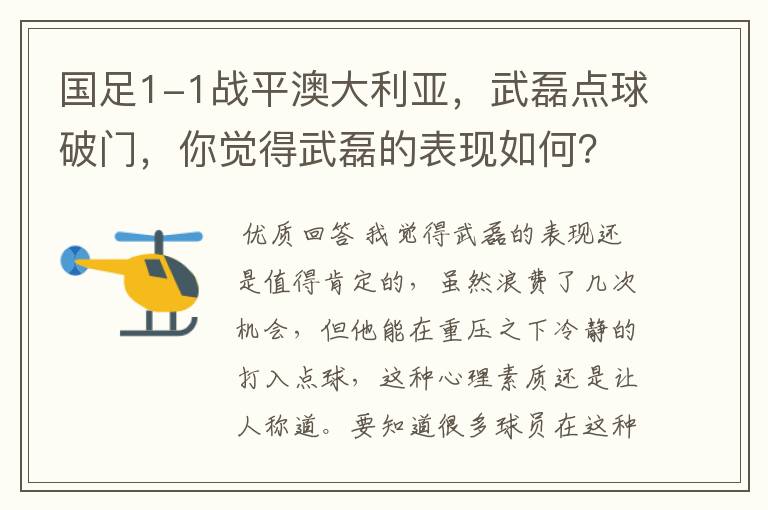 国足1-1战平澳大利亚，武磊点球破门，你觉得武磊的表现如何？

优质回答 我觉得武磊的表现还是值得肯定的，虽然浪费了几次机会，但他能在重压之下冷静的打入点球，这种心理素质还是让人称道。要知道很多球员在这种